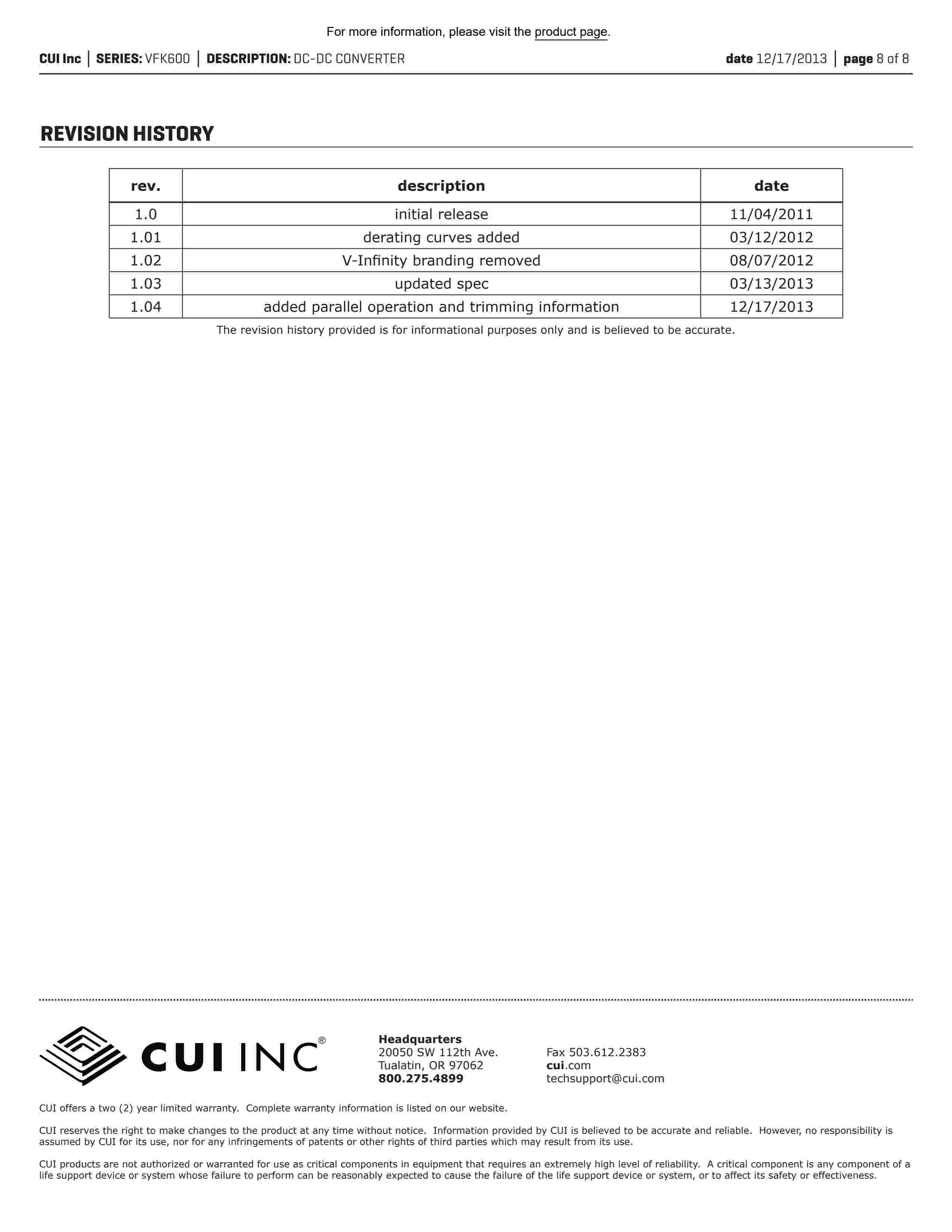 For more information, please visit the product page.

CUI Inc | SERIES: VFK600 | DESCRIPTION: DC-DC CONVERTER date 12/17/2013 | page 8 of 8

REVISION HISTORY

| rev. | description | date |
|---|---|---|
| 1.0 | initial release | 11/04/2011 |
| 1.01 | derating curves added | 03/12/2012 |
| 1.02 | V-Infinity branding removed | 08/07/2012 |
| 1.03 | updated spec | 03/13/2013 |
| 1.04 | added parallel operation and trimming information | 12/17/2013 |

The revision history provided is for informational purposes only and is believed to be accurate.

CUI INC®

Headquarters
20050 SW 112th Ave.
Tualatin, OR 97062
800.275.4899

Fax 503.612.2383
cui.com
techsupport@cui.com

CUI offers a two (2) year limited warranty. Complete warranty information is listed on our website.

CUI reserves the right to make changes to the product at any time without notice. Information provided by CUI is believed to be accurate and reliable. However, no responsibility is assumed by CUI for its use, nor for any infringements of patents or other rights of third parties which may result from its use.

CUI products are not authorized or warranted for use as critical components in equipment that requires an extremely high level of reliability. A critical component is any component of a life support device or system whose failure to perform can be reasonably expected to cause the failure of the life support device or system, or to affect its safety or effectiveness.